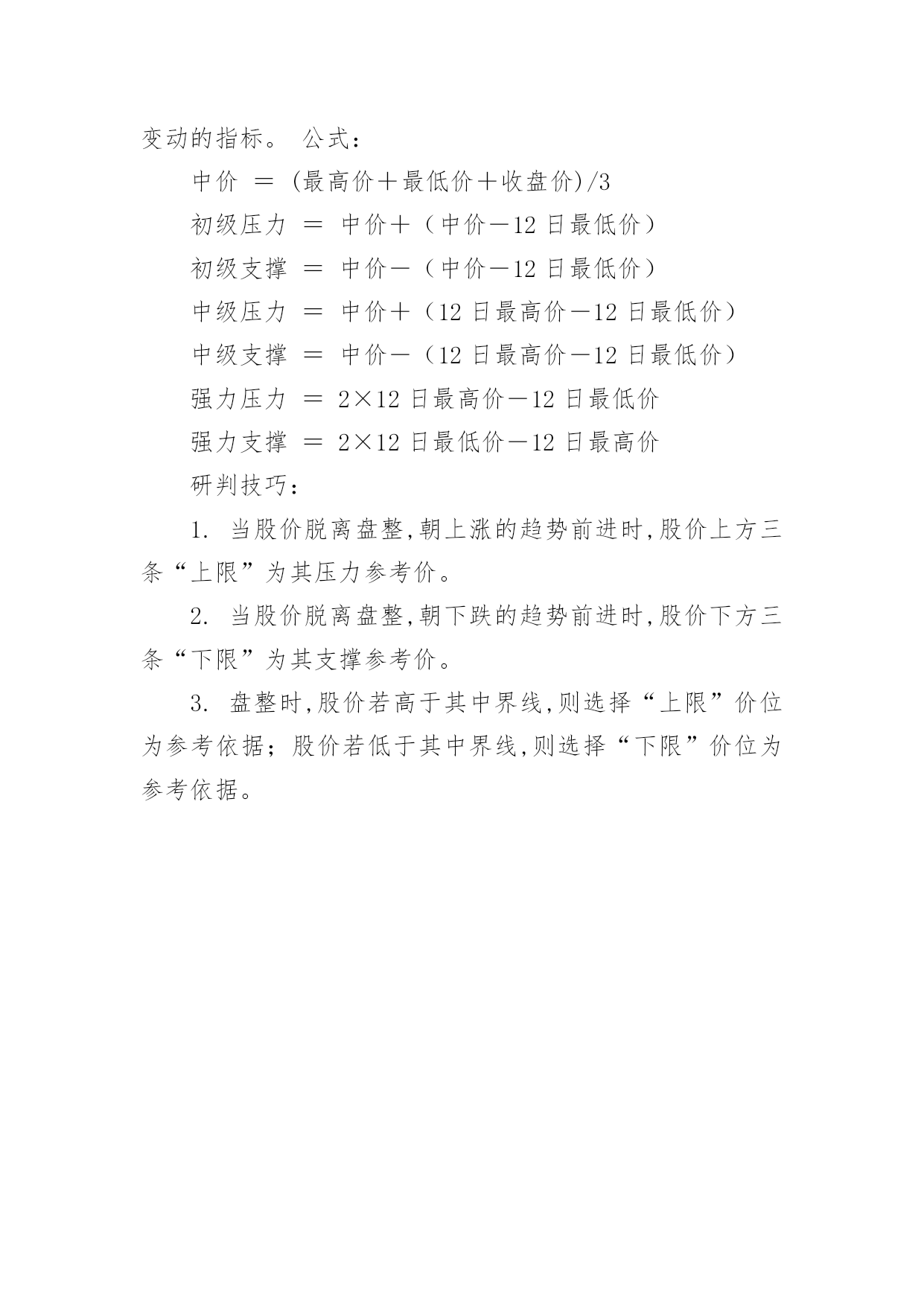 变动的指标。 公式：

中价 ＝ (最高价＋最低价＋收盘价)/3

初级压力 ＝ 中价＋（中价－12 日最低价）

初级支撑 ＝ 中价－（中价－12 日最低价）

中级压力 ＝ 中价＋（12 日最高价－12 日最低价）

中级支撑 ＝ 中价－（12 日最高价－12 日最低价）

强力压力 ＝ 2×12 日最高价－12 日最低价

强力支撑 ＝ 2×12 日最低价－12 日最高价

研判技巧：

1. 当股价脱离盘整,朝上涨的趋势前进时,股价上方三条“上限”为其压力参考价。

2. 当股价脱离盘整,朝下跌的趋势前进时,股价下方三条“下限”为其支撑参考价。

3. 盘整时,股价若高于其中界线,则选择“上限”价位为参考依据；股价若低于其中界线,则选择“下限”价位为参考依据。